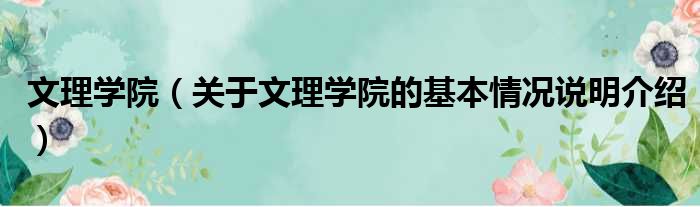 文理学院（关于文理学院的基本情况说明介绍）